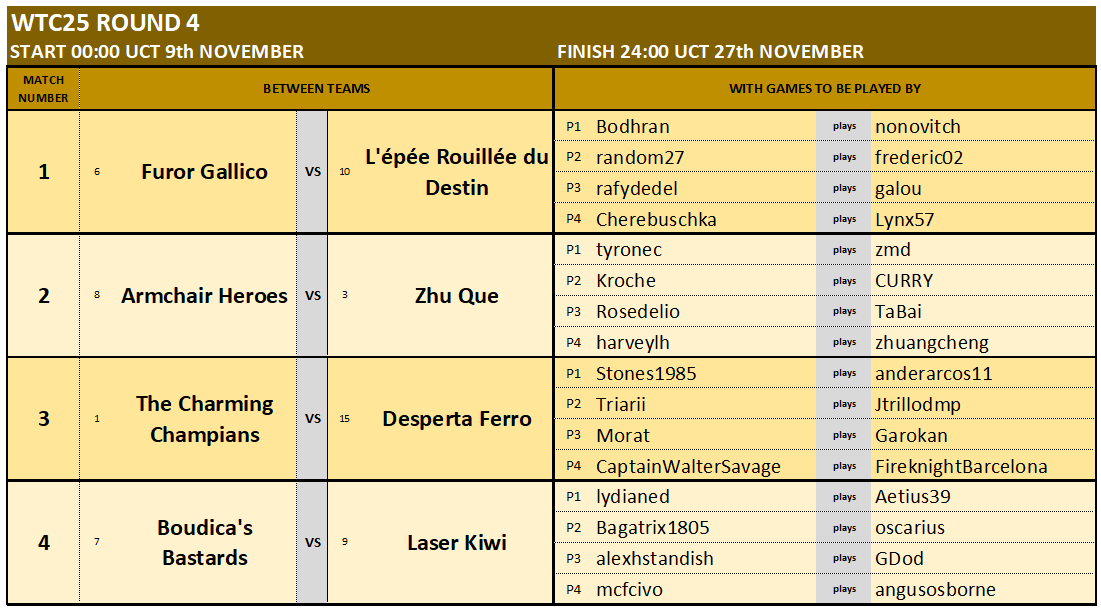 WTC25 ROUND 4

START 00:00 UCT 9th NOVEMBER

FINISH 24:00 UCT 27th NOVEMBER

| MATCH NUMBER | BETWEEN TEAMS | | | | | WITH GAMES TO BE PLAYED BY | | | |
|---|---|---|---|---|---|---|---|---|---|
| 1 | 6 | Furor Gallico | VS | 10 | L'épée Rouillée du Destin | P1 | Bodhran | plays | nonovitch |
| | | | | | | P2 | random27 | plays | frederic02 |
| | | | | | | P3 | rafydedel | plays | galou |
| | | | | | | P4 | Cherebuschka | plays | Lynx57 |
| 2 | 8 | Armchair Heroes | VS | 3 | Zhu Que | P1 | tyronec | plays | zmd |
| | | | | | | P2 | Kroche | plays | CURRY |
| | | | | | | P3 | Rosedelio | plays | TaBai |
| | | | | | | P4 | harveylh | plays | zhuangcheng |
| 3 | 1 | The Charming Champians | VS | 15 | Desperta Ferro | P1 | Stones1985 | plays | anderarcos11 |
| | | | | | | P2 | Triarii | plays | Jtrillodmp |
| | | | | | | P3 | Morat | plays | Garokan |
| | | | | | | P4 | CaptainWalterSavage | plays | FireknightBarcelona |
| 4 | 7 | Boudica's Bastards | VS | 9 | Laser Kiwi | P1 | lydianed | plays | Aetius39 |
| | | | | | | P2 | Bagatrix1805 | plays | oscarius |
| | | | | | | P3 | alexhstandish | plays | GDod |
| | | | | | | P4 | mcfcivo | plays | angusosborne |